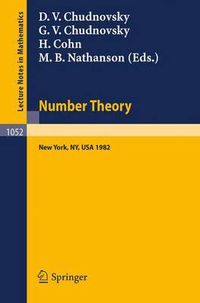 Lecture Notes in Mathematics

D. V. Chudnovsky
G. V. Chudnovsky
H. Cohn
M. B. Nathanson (Eds.)

Number Theory

1052

New York, NY, USA 1982

Springer